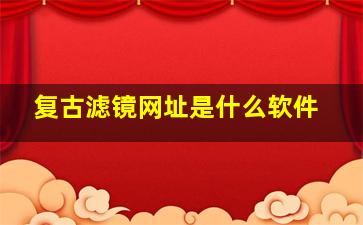 复古滤镜网址是什么软件